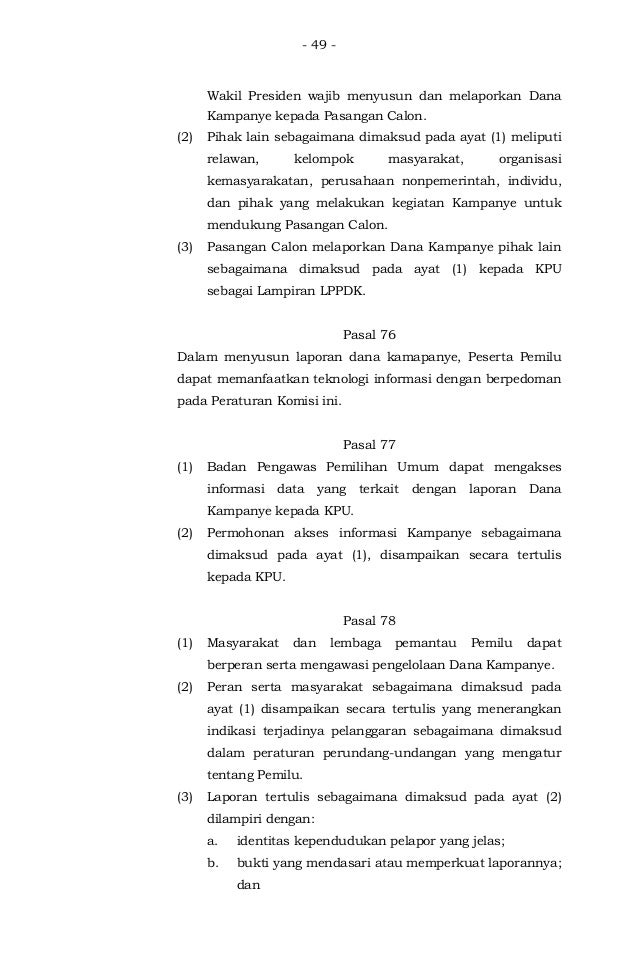 - 49 -

Wakil Presiden wajib menyusun dan melaporkan Dana Kampanye kepada Pasangan Calon.

(2) Pihak lain sebagaimana dimaksud pada ayat (1) meliputi relawan, kelompok masyarakat, organisasi kemasyarakatan, perusahaan nonpemerintah, individu, dan pihak yang melakukan kegiatan Kampanye untuk mendukung Pasangan Calon.

(3) Pasangan Calon melaporkan Dana Kampanye pihak lain sebagaimana dimaksud pada ayat (1) kepada KPU sebagai Lampiran LPPDK.

Pasal 76

Dalam menyusun laporan dana kamapanye, Peserta Pemilu dapat memanfaatkan teknologi informasi dengan berpedoman pada Peraturan Komisi ini.

Pasal 77

(1) Badan Pengawas Pemilihan Umum dapat mengakses informasi data yang terkait dengan laporan Dana Kampanye kepada KPU.

(2) Permohonan akses informasi Kampanye sebagaimana dimaksud pada ayat (1), disampaikan secara tertulis kepada KPU.

Pasal 78

(1) Masyarakat dan lembaga pemantau Pemilu dapat berperan serta mengawasi pengelolaan Dana Kampanye.

(2) Peran serta masyarakat sebagaimana dimaksud pada ayat (1) disampaikan secara tertulis yang menerangkan indikasi terjadinya pelanggaran sebagaimana dimaksud dalam peraturan perundang-undangan yang mengatur tentang Pemilu.

(3) Laporan tertulis sebagaimana dimaksud pada ayat (2) dilampiri dengan:

a. identitas kependudukan pelapor yang jelas;

b. bukti yang mendasari atau memperkuat laporannya; dan